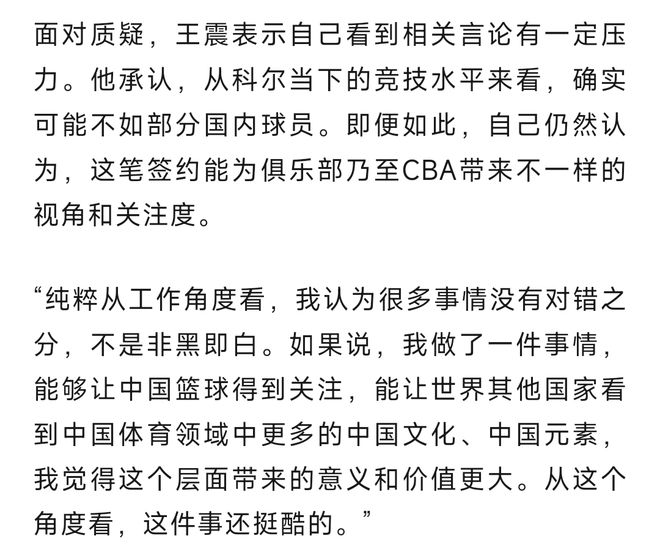 面对质疑，王震表示自己看到相关言论有一定压力。他承认，从科尔当下的竞技水平来看，确实可能不如部分国内球员。即便如此，自己仍然认为，这笔签约能为俱乐部乃至CBA带来不一样的视角和关注度。

“纯粹从工作角度看，我认为很多事情没有对错之分，不是非黑即白。如果说，我做了一件事情，能够让中国篮球得到关注，能让世界其他国家看到中国体育领域中更多的中国文化、中国元素，我觉得这个层面带来的意义和价值更大。从这个角度看，这件事还挺酷的。”